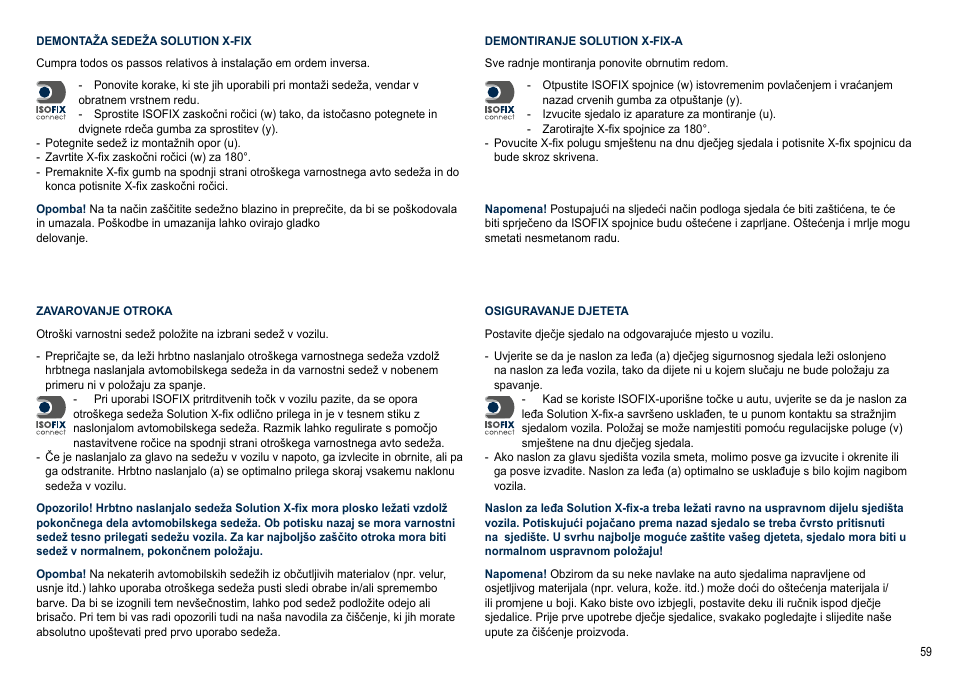 DEMONTAŽA SEDEŽA SOLUTION X-FIX

Cumpra todos os passos relativos à instalação em ordem inversa.

ISOFIX connect

- Ponovite korake, ki ste jih uporabili pri montaži sedeža, vendar v obratnem vrstnem redu.
- Sprostite ISOFIX zaskočni ročici (w) tako, da istočasno potegnete in dvignete rdeča gumba za sprostitev (y).
- Potegnite sedež iz montažnih opor (u).
- Zavrtite X-fix zaskočni ročici (w) za 180°.
- Premaknite X-fix gumb na spodnji strani otroškega varnostnega avto sedeža in do konca potisnite X-fix zaskočni ročici.

Opomba! Na ta način zaščitite sedežno blazino in preprečite, da bi se poškodovala in umazala. Poškodbe in umazanija lahko ovirajo gladko delovanje.

ZAVAROVANJE OTROKA

Otroški varnostni sedež položite na izbrani sedež v vozilu.

- Prepričajte se, da leži hrbtno naslanjalo otroškega varnostnega sedeža vzdolž hrbtnega naslanjala avtomobilskega sedeža in da varnostni sedež v nobenem primeru ni v položaju za spanje.

ISOFIX connect

- Pri uporabi ISOFIX pritrditvenih točk v vozilu pazite, da se opora otroškega sedeža Solution X-fix odlično prilega in je v tesnem stiku z naslonjalom avtomobilskega sedeža. Razmik lahko regulirate s pomočjo nastavitvene ročice na spodnji strani otroškega varnostnega avto sedeža.
- Če je naslanjalo za glavo na sedežu v vozilu v napoto, ga izvlecite in obrnite, ali pa ga odstranite. Hrbtno naslanjalo (a) se optimalno prilega skoraj vsakemu naklonu sedeža v vozilu.

Opozorilo! Hrbtno naslanjalo sedeža Solution X-fix mora plosko ležati vzdolž pokončnega dela avtomobilskega sedeža. Ob potisku nazaj se mora varnostni sedež tesno prilegati sedežu vozila. Za kar najboljšo zaščito otroka mora biti sedež v normalnem, pokončnem položaju.

Opomba! Na nekaterih avtomobilskih sedežih iz občutljivih materialov (npr. velur, usnje itd.) lahko uporaba otroškega sedeža pusti sledi obrabe in/ali spremembo barve. Da bi se izognili tem nevšečnostim, lahko pod sedež podložite odejo ali brisačo. Pri tem bi vas radi opozorili tudi na naša navodila za čiščenje, ki jih morate absolutno upoštevati pred prvo uporabo sedeža.

DEMONTIRANJE SOLUTION X-FIX-A

Sve radnje montiranja ponovite obrnutim redom.

ISOFIX connect

- Otpustite ISOFIX spojnice (w) istovremenim povlačenjem i vraćanjem nazad crvenih gumba za otpuštanje (y).
- Izvucite sjedalo iz aparature za montiranje (u).
- Zarotirajte X-fix spojnice za 180°.
- Povucite X-fix polugu smještenu na dnu dječjeg sjedala i potisnite X-fix spojnicu da bude skroz skrivena.

Napomena! Postupajući na sljedeći način podloga sjedala će biti zaštićena, te će biti spriječeno da ISOFIX spojnice budu oštećene i zaprljane. Oštećenja i mrlje mogu smetati nesmetanom radu.

OSIGURAVANJE DJETETA

Postavite dječje sjedalo na odgovarajuće mjesto u vozilu.

- Uvjerite se da je naslon za leđa (a) dječjeg sigurnosnog sjedala leži oslonjeno na naslon za leđa vozila, tako da dijete ni u kojem slučaju ne bude položaju za spavanje.

ISOFIX connect

- Kad se koriste ISOFIX-uporišne točke u autu, uvjerite se da je naslon za leđa Solution X-fix-a savršeno usklađen, te u punom kontaktu sa stražnjim sjedalom vozila. Položaj se može namjestiti pomoću regulacijske poluge (v) smještene na dnu dječjeg sjedala.
- Ako naslon za glavu sjedišta vozila smeta, molimo posve ga izvucite i okrenite ili ga posve izvadite. Naslon za leđa (a) optimalno se usklađuje s bilo kojim nagibom vozila.

Naslon za leđa Solution X-fix-a treba ležati ravno na uspravnom dijelu sjedišta vozila. Potiskujući pojačano prema nazad sjedalo se treba čvrsto pritisnuti na sjedište. U svrhu najbolje moguće zaštite vašeg djeteta, sjedalo mora biti u normalnom uspravnom položaju!

Napomena! Obzirom da su neke navlake na auto sjedalima napravljene od osjetljivog materijala (npr. velura, kože. itd.) može doći do oštećenja materijala i/ ili promjene u boji. Kako biste ovo izbjegli, postavite deku ili ručnik ispod dječje sjedalice. Prije prve upotrebe dječje sjedalice, svakako pogledajte i slijedite naše upute za čišćenje proizvoda.

59